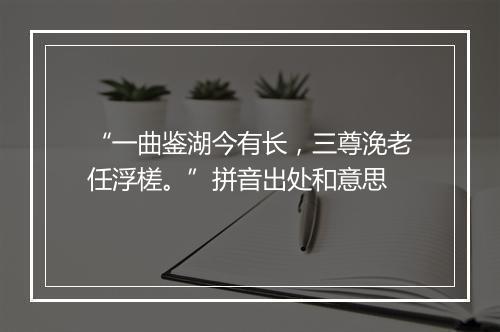 “一曲鉴湖今有长，三尊浼老任浮槎。”拼音出处和意思